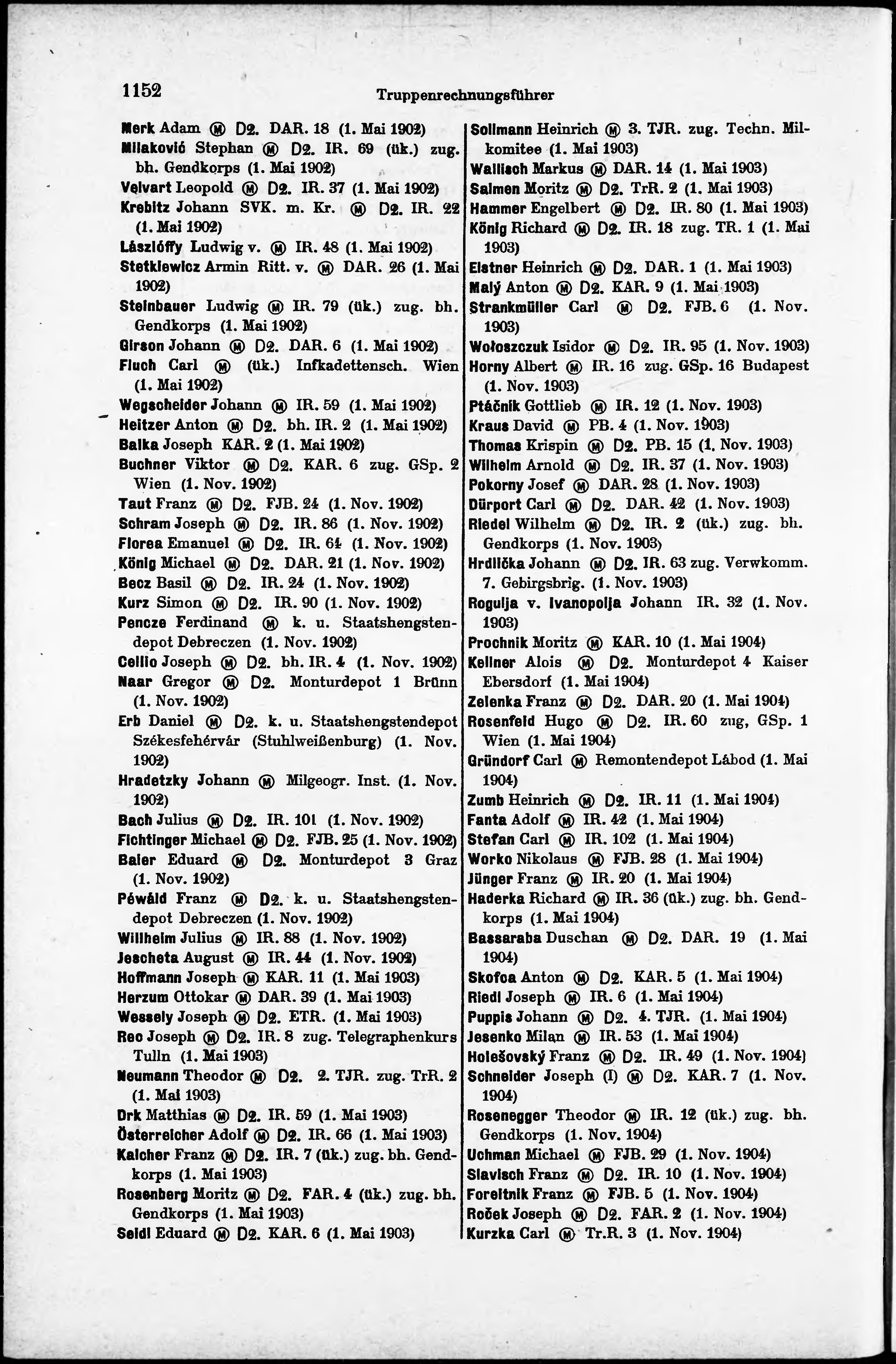 1152 Truppenrechnungsführer

Merk Adam Ⓜ D2. DAR. 18 (1. Mai 1902)
Milaković Stephan Ⓜ D2. IR. 69 (ük.) zug. bh. Gendkorps (1. Mai 1902)
Velvart Leopold Ⓜ D2. IR. 37 (1. Mai 1902)
Krebitz Johann SVK. m. Kr. Ⓜ D2. IR. 22 (1. Mai 1902)
Lászlóffy Ludwig v. Ⓜ IR. 48 (1. Mai 1902)
Stetkiewicz Armin Ritt. v. Ⓜ DAR. 26 (1. Mai 1902)
Steinbauer Ludwig Ⓜ IR. 79 (ük.) zug. bh. Gendkorps (1. Mai 1902)
Girson Johann Ⓜ D2. DAR. 6 (1. Mai 1902)
Fluch Carl Ⓜ (ük.) Infkadettensch. Wien (1. Mai 1902)
Wegscheider Johann Ⓜ IR. 59 (1. Mai 1902)
Heitzer Anton Ⓜ D2. bh. IR. 2 (1. Mai 1902)
Balka Joseph KAR. 2 (1. Mai 1902)
Buchner Viktor Ⓜ D2. KAR. 6 zug. GSp. 2 Wien (1. Nov. 1902)
Taut Franz Ⓜ D2. FJB. 24 (1. Nov. 1902)
Schram Joseph Ⓜ D2. IR. 86 (1. Nov. 1902)
Florea Emanuel Ⓜ D2. IR. 64 (1. Nov. 1902)
König Michael Ⓜ D2. DAR. 21 (1. Nov. 1902)
Becz Basil Ⓜ D2. IR. 24 (1. Nov. 1902)
Kurz Simon Ⓜ D2. IR. 90 (1. Nov. 1902)
Pencze Ferdinand Ⓜ k. u. Staatshengstendepot Debreczen (1. Nov. 1902)
Cellio Joseph Ⓜ D2. bh. IR. 4 (1. Nov. 1902)
Naar Gregor Ⓜ D2. Monturdepot 1 Brünn (1. Nov. 1902)
Erb Daniel Ⓜ D2. k. u. Staatshengstendepot Székesfehérvár (Stuhlweißenburg) (1. Nov. 1902)
Hradetzky Johann Ⓜ Milgeogr. Inst. (1. Nov. 1902)
Bach Julius Ⓜ D2. IR. 101 (1. Nov. 1902)
Fichtinger Michael Ⓜ D2. FJB. 25 (1. Nov. 1902)
Baier Eduard Ⓜ D2. Monturdepot 3 Graz (1. Nov. 1902)
Péwáld Franz Ⓜ D2. k. u. Staatshengstendepot Debreczen (1. Nov. 1902)
Willheim Julius Ⓜ IR. 88 (1. Nov. 1902)
Jescheta August Ⓜ IR. 44 (1. Nov. 1902)
Hoffmann Joseph Ⓜ KAR. 11 (1. Mai 1903)
Herzum Ottokar Ⓜ DAR. 39 (1. Mai 1903)
Wessely Joseph Ⓜ D2. ETR. (1. Mai 1903)
Reo Joseph Ⓜ D2. IR. 8 zug. Telegraphenkurs Tulln (1. Mai 1903)
Neumann Theodor Ⓜ D2. 2. TJR. zug. TrR. 2 (1. Mai 1903)
Drk Matthias Ⓜ D2. IR. 59 (1. Mai 1903)
Österreicher Adolf Ⓜ D2. IR. 66 (1. Mai 1903)
Kalcher Franz Ⓜ D2. IR. 7 (ük.) zug. bh. Gendkorps (1. Mai 1903)
Rosenberg Moritz Ⓜ D2. FAR. 4 (ük.) zug. bh. Gendkorps (1. Mai 1903)
Seidl Eduard Ⓜ D2. KAR. 6 (1. Mai 1903)

Sollmann Heinrich Ⓜ 3. TJR. zug. Techn. Milkomitee (1. Mai 1903)
Wallisch Markus Ⓜ DAR. 14 (1. Mai 1903)
Salmen Moritz Ⓜ D2. TrR. 2 (1. Mai 1903)
Hammer Engelbert Ⓜ D2. IR. 80 (1. Mai 1903)
König Richard Ⓜ D2. IR. 18 zug. TR. 1 (1. Mai 1903)
Elstner Heinrich Ⓜ D2. DAR. 1 (1. Mai 1903)
Malý Anton Ⓜ D2. KAR. 9 (1. Mai 1903)
Strankmüller Carl Ⓜ D2. FJB. 6 (1. Nov. 1903)
Wołoszczuk Isidor Ⓜ D2. IR. 95 (1. Nov. 1903)
Horny Albert Ⓜ IR. 16 zug. GSp. 16 Budapest (1. Nov. 1903)
Ptáčnik Gottlieb Ⓜ IR. 12 (1. Nov. 1903)
Kraus David Ⓜ PB. 4 (1. Nov. 1903)
Thomas Krispin Ⓜ D2. PB. 15 (1. Nov. 1903)
Wilhelm Arnold Ⓜ D2. IR. 37 (1. Nov. 1903)
Pokorny Josef Ⓜ DAR. 28 (1. Nov. 1903)
Dürport Carl Ⓜ D2. DAR. 42 (1. Nov. 1903)
Riedel Wilhelm Ⓜ D2. IR. 2 (ük.) zug. bh. Gendkorps (1. Nov. 1903)
Hrdlička Johann Ⓜ D2. IR. 63 zug. Verwkomm. 7. Gebirgsbrig. (1. Nov. 1903)
Rogulja v. Ivanopolja Johann IR. 32 (1. Nov. 1903)
Prochnik Moritz Ⓜ KAR. 10 (1. Mai 1904)
Kellner Alois Ⓜ D2. Monturdepot 4 Kaiser Ebersdorf (1. Mai 1904)
Zelenka Franz Ⓜ D2. DAR. 20 (1. Mai 1904)
Rosenfeld Hugo Ⓜ D2. IR. 60 zug, GSp. 1 Wien (1. Mai 1904)
Gründorf Carl Ⓜ Remontendepot Lábod (1. Mai 1904)
Zumb Heinrich Ⓜ D2. IR. 11 (1. Mai 1904)
Fanta Adolf Ⓜ IR. 42 (1. Mai 1904)
Stefan Carl Ⓜ IR. 102 (1. Mai 1904)
Worko Nikolaus Ⓜ FJB. 28 (1. Mai 1904)
Jünger Franz Ⓜ IR. 20 (1. Mai 1904)
Haderka Richard Ⓜ IR. 36 (ük.) zug. bh. Gendkorps (1. Mai 1904)
Bassaraba Duschan Ⓜ D2. DAR. 19 (1. Mai 1904)
Skofca Anton Ⓜ D2. KAR. 5 (1. Mai 1904)
Riedl Joseph Ⓜ IR. 6 (1. Mai 1904)
Puppis Johann Ⓜ D2. 4. TJR. (1. Mai 1904)
Jesenko Milan Ⓜ IR. 53 (1. Mai 1904)
Holešovský Franz Ⓜ D2. IR. 49 (1. Nov. 1904)
Schneider Joseph (I) Ⓜ D2. KAR. 7 (1. Nov. 1904)
Rosenegger Theodor Ⓜ IR. 12 (ük.) zug. bh. Gendkorps (1. Nov. 1904)
Uchman Michael Ⓜ FJB. 29 (1. Nov. 1904)
Slavisch Franz Ⓜ D2. IR. 10 (1. Nov. 1904)
Foreitnik Franz Ⓜ FJB. 5 (1. Nov. 1904)
Roček Joseph Ⓜ D2. FAR. 2 (1. Nov. 1904)
Kurzka Carl Ⓜ Tr.R. 3 (1. Nov. 1904)